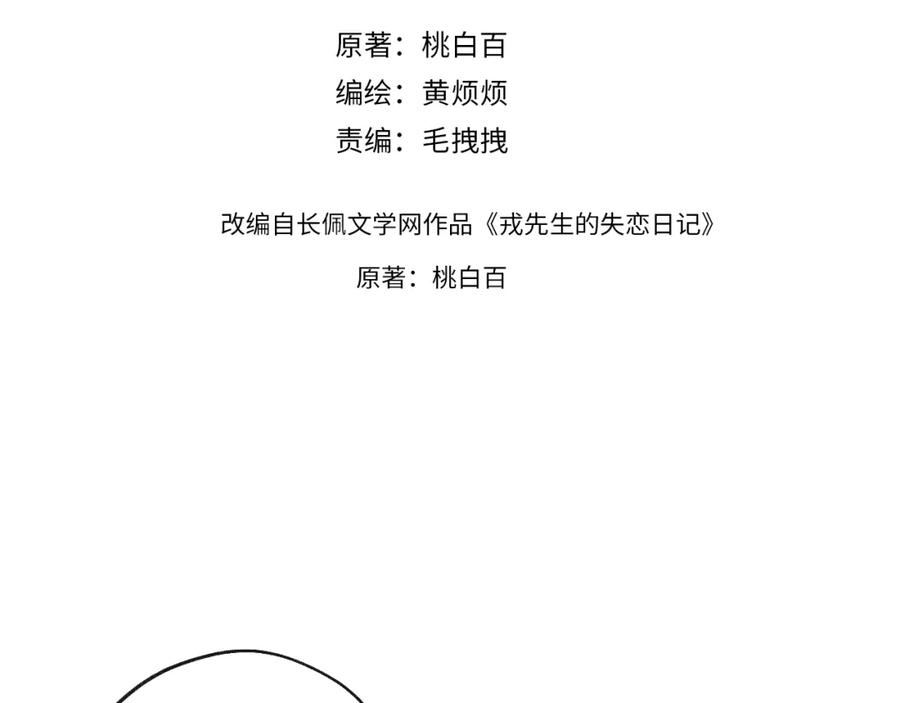 原著：桃白百

编绘：黄烦烦

责编：毛拽拽

改编自长佩文学网作品《戎先生的失恋日记》

原著：桃白百